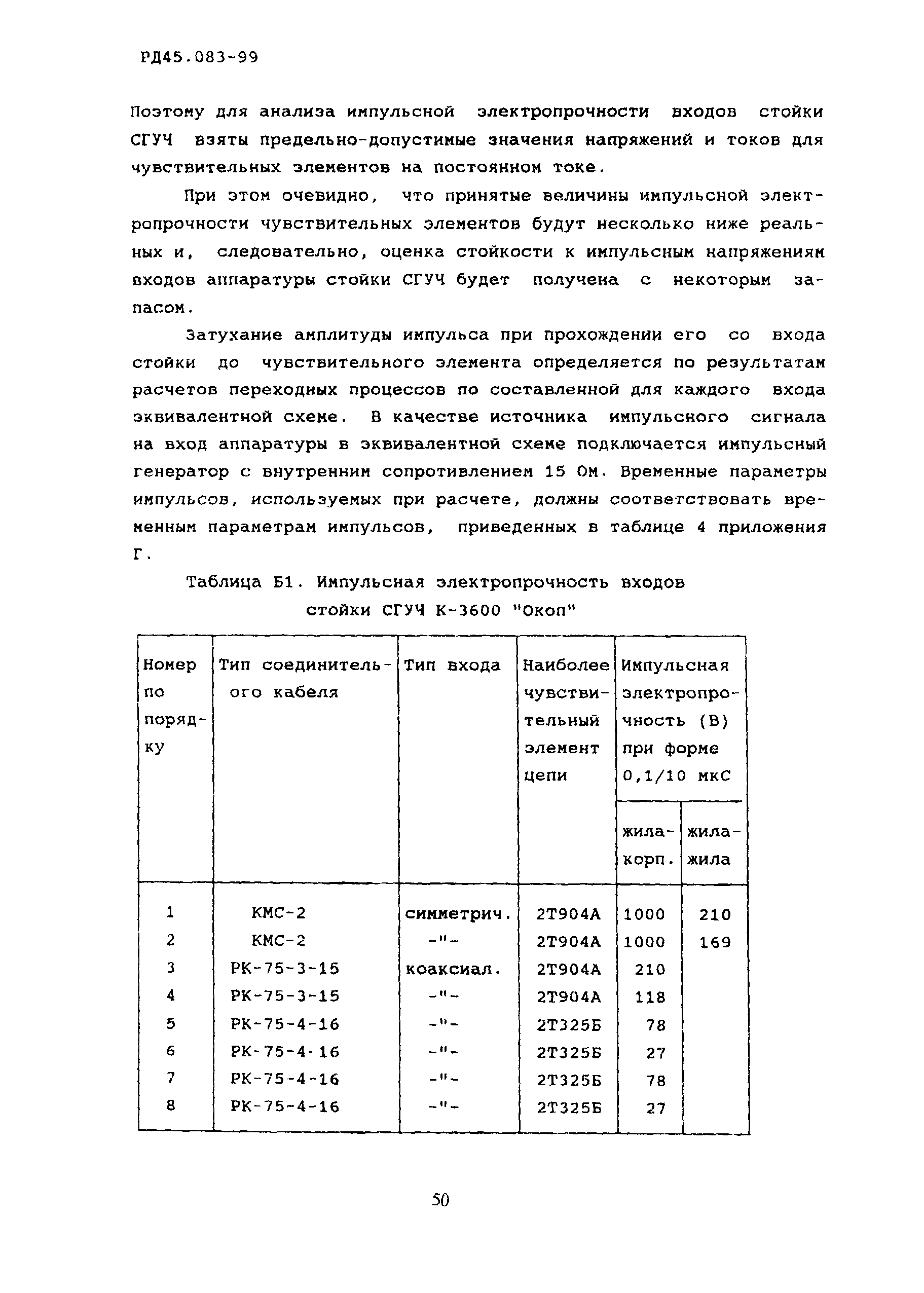 РД45.083-99

Поэтому для анализа импульсной электропрочности входов стойки СГУЧ взяты предельно-допустимые значения напряжений и токов для чувствительных элементов на постоянном токе.

При этом очевидно, что принятые величины импульсной электропрочности чувствительных элементов будут несколько ниже реальных и, следовательно, оценка стойкости к импульсным напряжениям входов аппаратуры стойки СГУЧ будет получена с некоторым запасом.

Затухание амплитуды импульса при прохождении его со входа стойки до чувствительного элемента определяется по результатам расчетов переходных процессов по составленной для каждого входа эквивалентной схеме. В качестве источника импульсного сигнала на вход аппаратуры в эквивалентной схеме подключается импульсный генератор с внутренним сопротивлением 15 Ом. Временные параметры импульсов, используемых при расчете, должны соответствовать временным параметрам импульсов, приведенных в таблице 4 приложения Г.

Таблица Б1. Импульсная электропрочность входов стойки СГУЧ К-3600 "Окоп"

| Номер по порядку | Тип соединительного кабеля | Тип входа | Наиболее чувствительный элемент цепи | Импульсная электропрочность (В) при форме 0,1/10 мкС жила-корп. | Импульсная электропрочность (В) при форме 0,1/10 мкС жила-жила |
|---|---|---|---|---|---|
| 1 | КМС-2 | симметрич. | 2Т904А | 1000 | 210 |
| 2 | КМС-2 | -"- | 2Т904А | 1000 | 169 |
| 3 | РК-75-3-15 | коаксиал. | 2Т904А | 210 | |
| 4 | РК-75-3-15 | -"- | 2Т904А | 118 | |
| 5 | РК-75-4-16 | -"- | 2Т325Б | 78 | |
| 6 | РК-75-4-16 | -"- | 2Т325Б | 27 | |
| 7 | РК-75-4-16 | -"- | 2Т325Б | 78 | |
| 8 | РК-75-4-16 | -"- | 2Т325Б | 27 | |

50